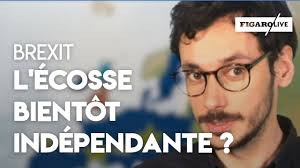 FIGARO LIVE

BREXIT
L'ÉCOSSE BIENTÔT INDÉPENDANTE ?